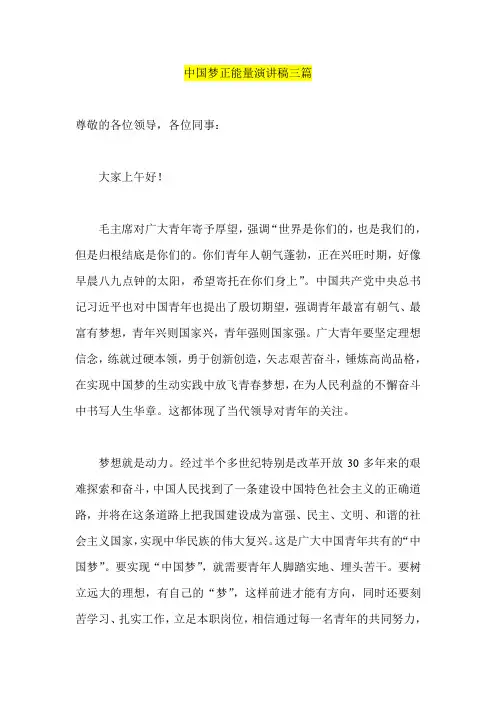 中国梦正能量演讲稿三篇

尊敬的各位领导，各位同事：

大家上午好！

毛主席对广大青年寄予厚望，强调“世界是你们的，也是我们的，但是归根结底是你们的。你们青年人朝气蓬勃，正在兴旺时期，好像早晨八九点钟的太阳，希望寄托在你们身上”。中国共产党中央总书记习近平也对中国青年也提出了殷切期望，强调青年最富有朝气、最富有梦想，青年兴则国家兴，青年强则国家强。广大青年要坚定理想信念，练就过硬本领，勇于创新创造，矢志艰苦奋斗，锤炼高尚品格，在实现中国梦的生动实践中放飞青春梦想，在为人民利益的不懈奋斗中书写人生华章。这都体现了当代领导对青年的关注。

梦想就是动力。经过半个多世纪特别是改革开放 30 多年来的艰难探索和奋斗，中国人民找到了一条建设中国特色社会主义的正确道路，并将在这条道路上把我国建设成为富强、民主、文明、和谐的社会主义国家，实现中华民族的伟大复兴。这是广大中国青年共有的“中国梦”。要实现“中国梦”，就需要青年人脚踏实地、埋头苦干。要树立远大的理想，有自己的“梦”，这样前进才能有方向，同时还要刻苦学习、扎实工作，立足本职岗位，相信通过每一名青年的共同努力，